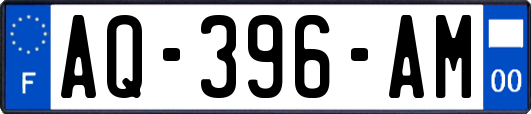 F
AQ-396-AM
00